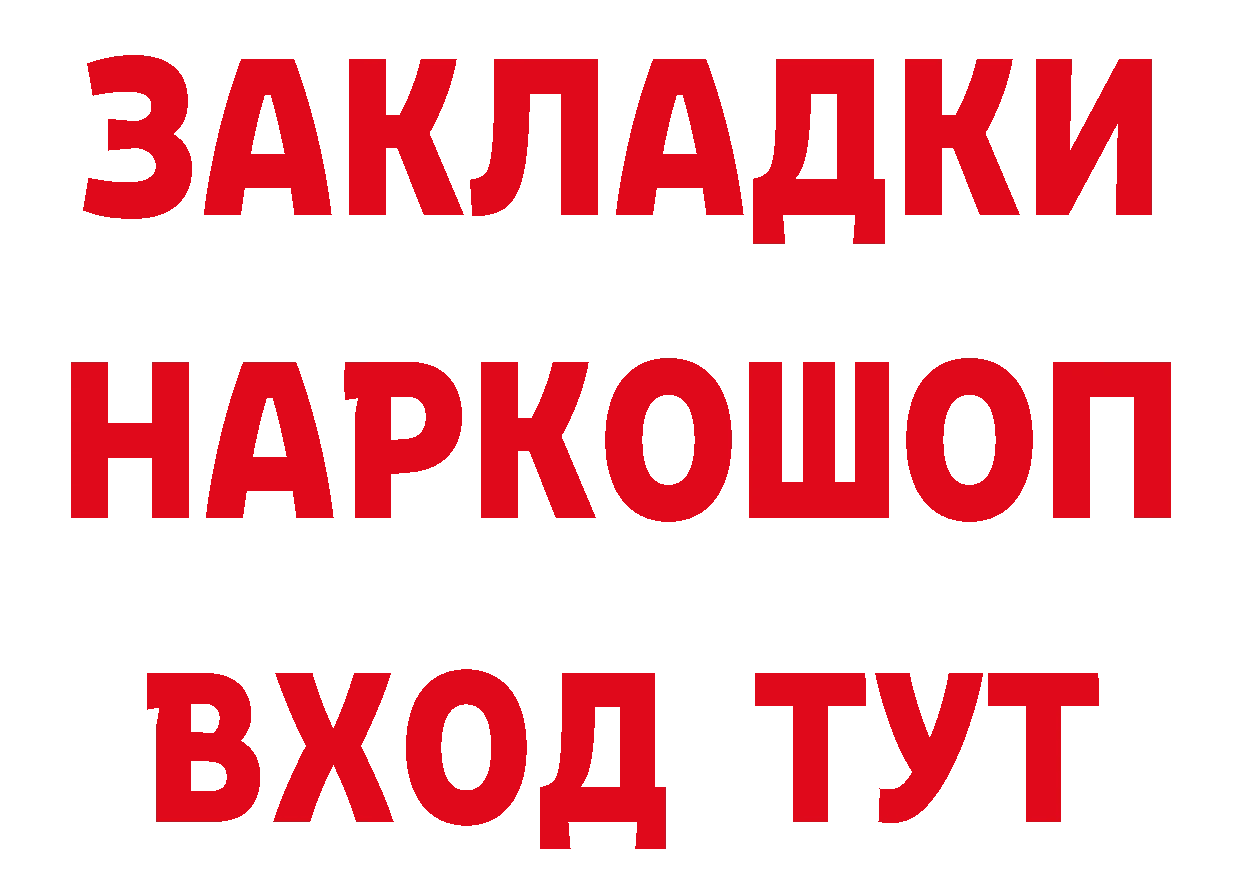 ЗАКЛАДКИ НАРКОШОП ВХОД ТУТ